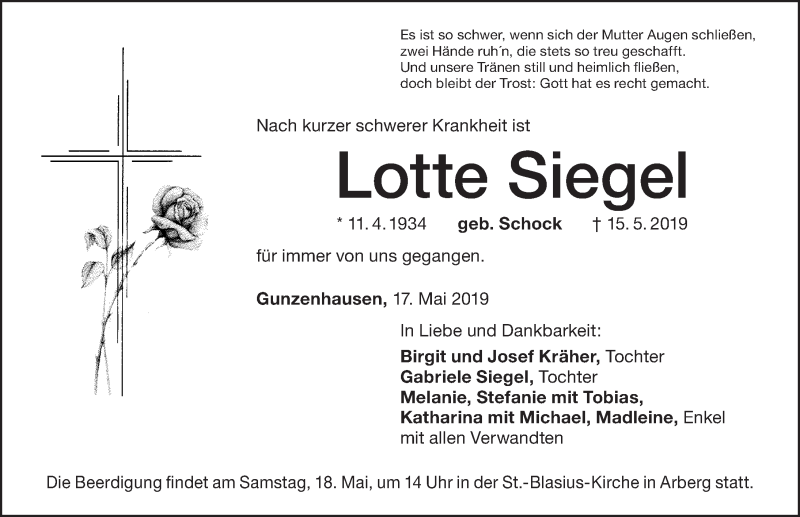 Es ist so schwer, wenn sich der Mutter Augen schließen,
zwei Hände ruh´n, die stets so treu geschafft.
Und unsere Tränen still und heimlich fließen,
doch bleibt der Trost: Gott hat es recht gemacht.

Nach kurzer schwerer Krankheit ist

Lotte Siegel

* 11. 4. 1934 geb. Schock † 15. 5. 2019

für immer von uns gegangen.

Gunzenhausen, 17. Mai 2019

In Liebe und Dankbarkeit:
Birgit und Josef Kräher, Tochter
Gabriele Siegel, Tochter
Melanie, Stefanie mit Tobias,
Katharina mit Michael, Madleine, Enkel
mit allen Verwandten

Die Beerdigung findet am Samstag, 18. Mai, um 14 Uhr in der St.-Blasius-Kirche in Arberg statt.